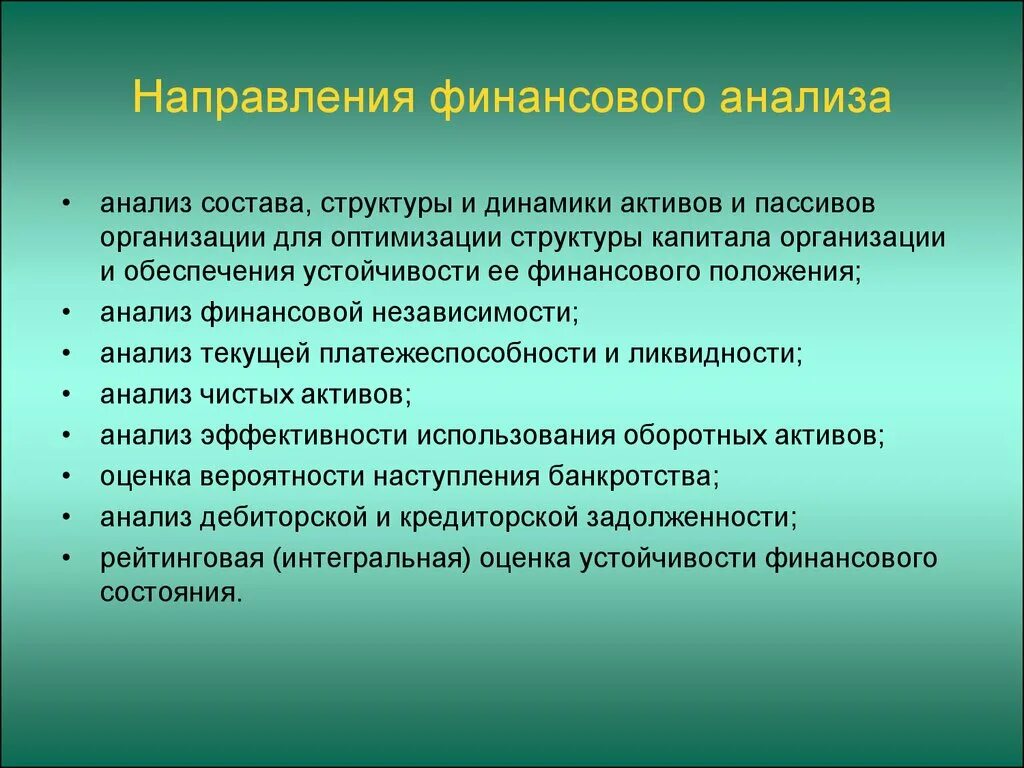 Направления финансового анализа

• анализ состава, структуры и динамики активов и пассивов организации для оптимизации структуры капитала организации и обеспечения устойчивости ее финансового положения;
• анализ финансовой независимости;
• анализ текущей платежеспособности и ликвидности;
• анализ чистых активов;
• анализ эффективности использования оборотных активов;
• оценка вероятности наступления банкротства;
• анализ дебиторской и кредиторской задолженности;
• рейтинговая (интегральная) оценка устойчивости финансового состояния.